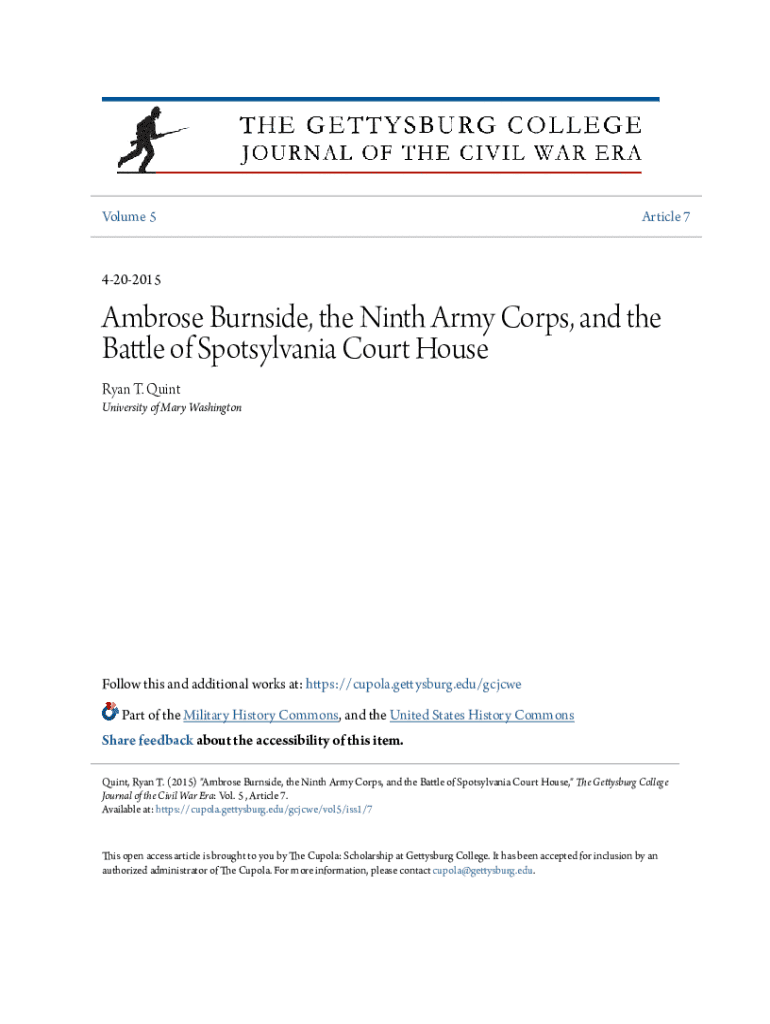 THE GETTYSBURG COLLEGE
JOURNAL OF THE CIVIL WAR ERA

Volume 5

Article 7

4-20-2015

Ambrose Burnside, the Ninth Army Corps, and the Battle of Spotsylvania Court House

Ryan T. Quint
University of Mary Washington

Follow this and additional works at: https://cupola.gettysburg.edu/gcjcwe

Part of the Military History Commons, and the United States History Commons

Share feedback about the accessibility of this item.

Quint, Ryan T. (2015) "Ambrose Burnside, the Ninth Army Corps, and the Battle of Spotsylvania Court House," The Gettysburg College Journal of the Civil War Era: Vol. 5 , Article 7.
Available at: https://cupola.gettysburg.edu/gcjcwe/vol5/iss1/7

This open access article is brought to you by The Cupola: Scholarship at Gettysburg College. It has been accepted for inclusion by an authorized administrator of The Cupola. For more information, please contact cupola@gettysburg.edu.